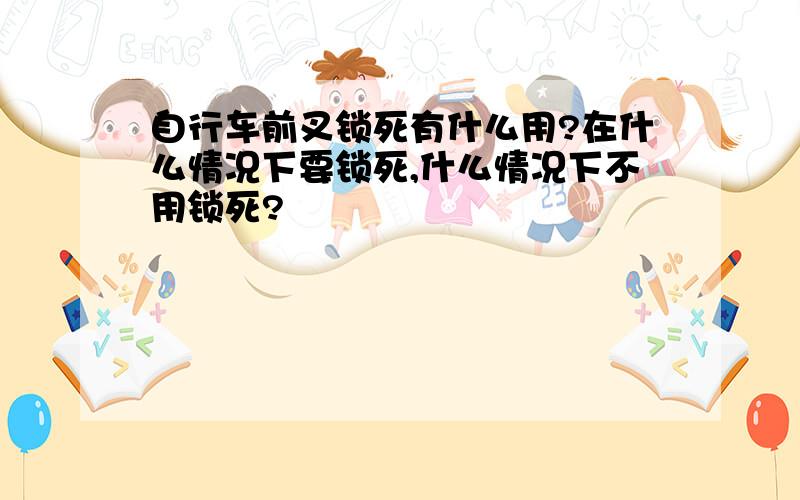 自行车前叉锁死有什么用?在什么情况下要锁死,什么情况下不用锁死?